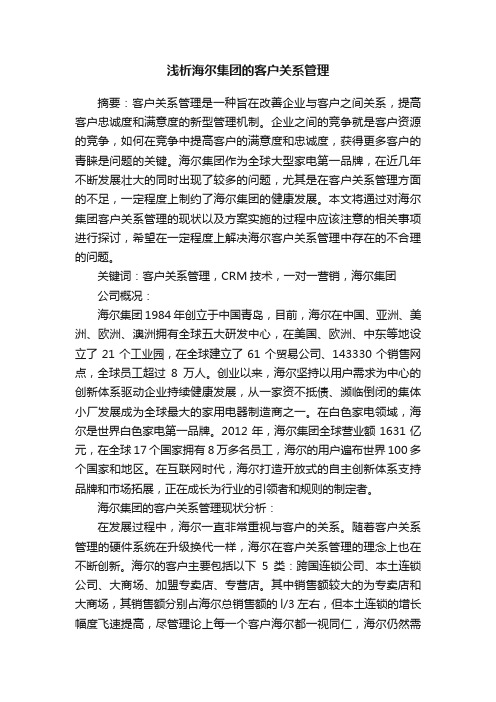 浅析海尔集团的客户关系管理

摘要：客户关系管理是一种旨在改善企业与客户之间关系，提高客户忠诚度和满意度的新型管理机制。企业之间的竞争就是客户资源的竞争，如何在竞争中提高客户的满意度和忠诚度，获得更多客户的青睐是问题的关键。海尔集团作为全球大型家电第一品牌，在近几年不断发展壮大的同时出现了较多的问题，尤其是在客户关系管理方面的不足，一定程度上制约了海尔集团的健康发展。本文将通过对海尔集团客户关系管理的现状以及方案实施的过程中应该注意的相关事项进行探讨，希望在一定程度上解决海尔客户关系管理中存在的不合理的问题。

关键词：客户关系管理，CRM 技术，一对一营销，海尔集团

公司概况：

海尔集团 1984 年创立于中国青岛，目前，海尔在中国、亚洲、美洲、欧洲、澳洲拥有全球五大研发中心，在美国、欧洲、中东等地设立了 21 个工业园，在全球建立了 61 个贸易公司、143330 个销售网点，全球员工超过 8 万人。创业以来，海尔坚持以用户需求为中心的创新体系驱动企业持续健康发展，从一家资不抵债、濒临倒闭的集体小厂发展成为全球最大的家用电器制造商之一。在白色家电领域，海尔是世界白色家电第一品牌。2012 年，海尔集团全球营业额 1631 亿元，在全球 17 个国家拥有 8 万多名员工，海尔的用户遍布世界 100 多个国家和地区。在互联网时代，海尔打造开放式的自主创新体系支持品牌和市场拓展，正在成长为行业的引领者和规则的制定者。

海尔集团的客户关系管理现状分析：

在发展过程中，海尔一直非常重视与客户的关系。随着客户关系管理的硬件系统在升级换代一样，海尔在客户关系管理的理念上也在不断创新。海尔的客户主要包括以下 5 类：跨国连锁公司、本土连锁公司、大商场、加盟专卖店、专营店。其中销售额较大的为专卖店和大商场，其销售额分别占海尔总销售额的 l/3 左右，但本土连锁的增长幅度飞速提高，尽管理论上每一个客户海尔都一视同仁，海尔仍然需